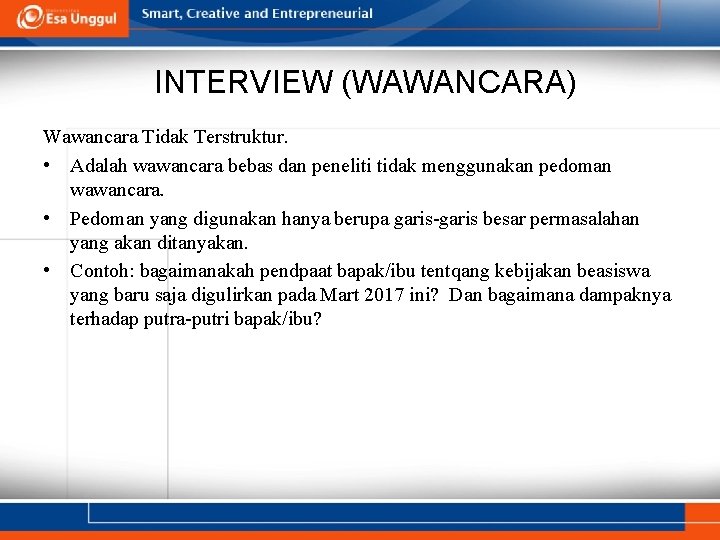 Esa Unggul Smart, Creative and Entrepreneurial

INTERVIEW (WAWANCARA)

Wawancara Tidak Terstruktur.

• Adalah wawancara bebas dan peneliti tidak menggunakan pedoman wawancara.

• Pedoman yang digunakan hanya berupa garis-garis besar permasalahan yang akan ditanyakan.

• Contoh: bagaimanakah pendpaat bapak/ibu tentqang kebijakan beasiswa yang baru saja digulirkan pada Mart 2017 ini? Dan bagaimana dampaknya terhadap putra-putri bapak/ibu?